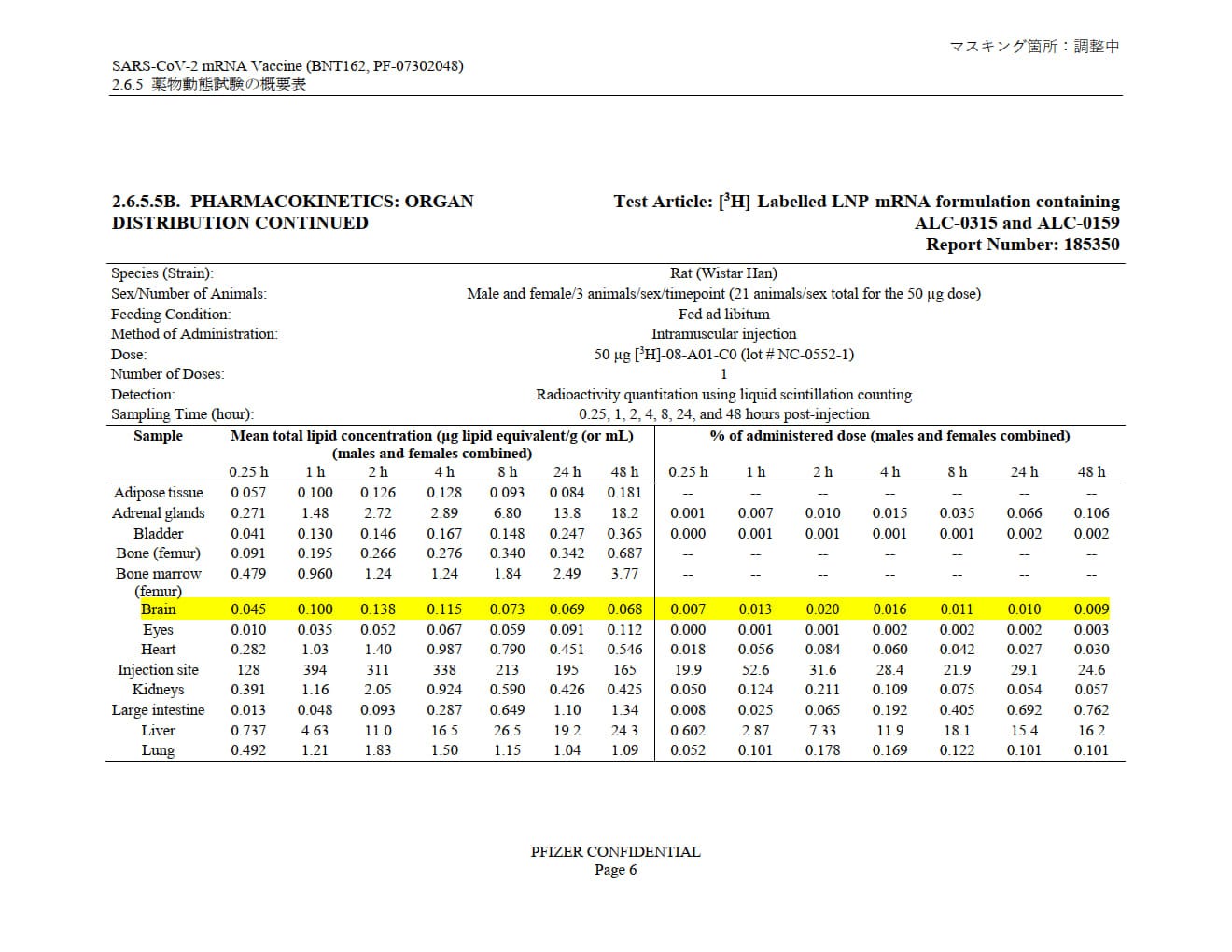 マスキング箇所：調整中

SARS-CoV-2 mRNA Vaccine (BNT162, PF-07302048)
2.6.5 薬物動態試験の概要表

2.6.5.5B. PHARMACOKINETICS: ORGAN DISTRIBUTION CONTINUED

Test Article: [$^3$H]-Labelled LNP-mRNA formulation containing ALC-0315 and ALC-0159
Report Number: 185350

| | |
|---|---|
| Species (Strain): | Rat (Wistar Han) |
| Sex/Number of Animals: | Male and female/3 animals/sex/timepoint (21 animals/sex total for the 50 μg dose) |
| Feeding Condition: | Fed ad libitum |
| Method of Administration: | Intramuscular injection |
| Dose: | 50 μg [$^3$H]-08-A01-C0 (lot # NC-0552-1) |
| Number of Doses: | 1 |
| Detection: | Radioactivity quantitation using liquid scintillation counting |
| Sampling Time (hour): | 0.25, 1, 2, 4, 8, 24, and 48 hours post-injection |

| Sample | Mean total lipid concentration (μg lipid equivalent/g (or mL) (males and females combined) | | | | | | | % of administered dose (males and females combined) | | | | | | |
|---|---|---|---|---|---|---|---|---|---|---|---|---|---|---|
| | 0.25 h | 1 h | 2 h | 4 h | 8 h | 24 h | 48 h | 0.25 h | 1 h | 2 h | 4 h | 8 h | 24 h | 48 h |
| Adipose tissue | 0.057 | 0.100 | 0.126 | 0.128 | 0.093 | 0.084 | 0.181 | -- | -- | -- | -- | -- | -- | -- |
| Adrenal glands | 0.271 | 1.48 | 2.72 | 2.89 | 6.80 | 13.8 | 18.2 | 0.001 | 0.007 | 0.010 | 0.015 | 0.035 | 0.066 | 0.106 |
| Bladder | 0.041 | 0.130 | 0.146 | 0.167 | 0.148 | 0.247 | 0.365 | 0.000 | 0.001 | 0.001 | 0.001 | 0.001 | 0.002 | 0.002 |
| Bone (femur) | 0.091 | 0.195 | 0.266 | 0.276 | 0.340 | 0.342 | 0.687 | -- | -- | -- | -- | -- | -- | -- |
| Bone marrow (femur) | 0.479 | 0.960 | 1.24 | 1.24 | 1.84 | 2.49 | 3.77 | -- | -- | -- | -- | -- | -- | -- |
| Brain | 0.045 | 0.100 | 0.138 | 0.115 | 0.073 | 0.069 | 0.068 | 0.007 | 0.013 | 0.020 | 0.016 | 0.011 | 0.010 | 0.009 |
| Eyes | 0.010 | 0.035 | 0.052 | 0.067 | 0.059 | 0.091 | 0.112 | 0.000 | 0.001 | 0.001 | 0.002 | 0.002 | 0.002 | 0.003 |
| Heart | 0.282 | 1.03 | 1.40 | 0.987 | 0.790 | 0.451 | 0.546 | 0.018 | 0.056 | 0.084 | 0.060 | 0.042 | 0.027 | 0.030 |
| Injection site | 128 | 394 | 311 | 338 | 213 | 195 | 165 | 19.9 | 52.6 | 31.6 | 28.4 | 21.9 | 29.1 | 24.6 |
| Kidneys | 0.391 | 1.16 | 2.05 | 0.924 | 0.590 | 0.426 | 0.425 | 0.050 | 0.124 | 0.211 | 0.109 | 0.075 | 0.054 | 0.057 |
| Large intestine | 0.013 | 0.048 | 0.093 | 0.287 | 0.649 | 1.10 | 1.34 | 0.008 | 0.025 | 0.065 | 0.192 | 0.405 | 0.692 | 0.762 |
| Liver | 0.737 | 4.63 | 11.0 | 16.5 | 26.5 | 19.2 | 24.3 | 0.602 | 2.87 | 7.33 | 11.9 | 18.1 | 15.4 | 16.2 |
| Lung | 0.492 | 1.21 | 1.83 | 1.50 | 1.15 | 1.04 | 1.09 | 0.052 | 0.101 | 0.178 | 0.169 | 0.122 | 0.101 | 0.101 |

PFIZER CONFIDENTIAL
Page 6